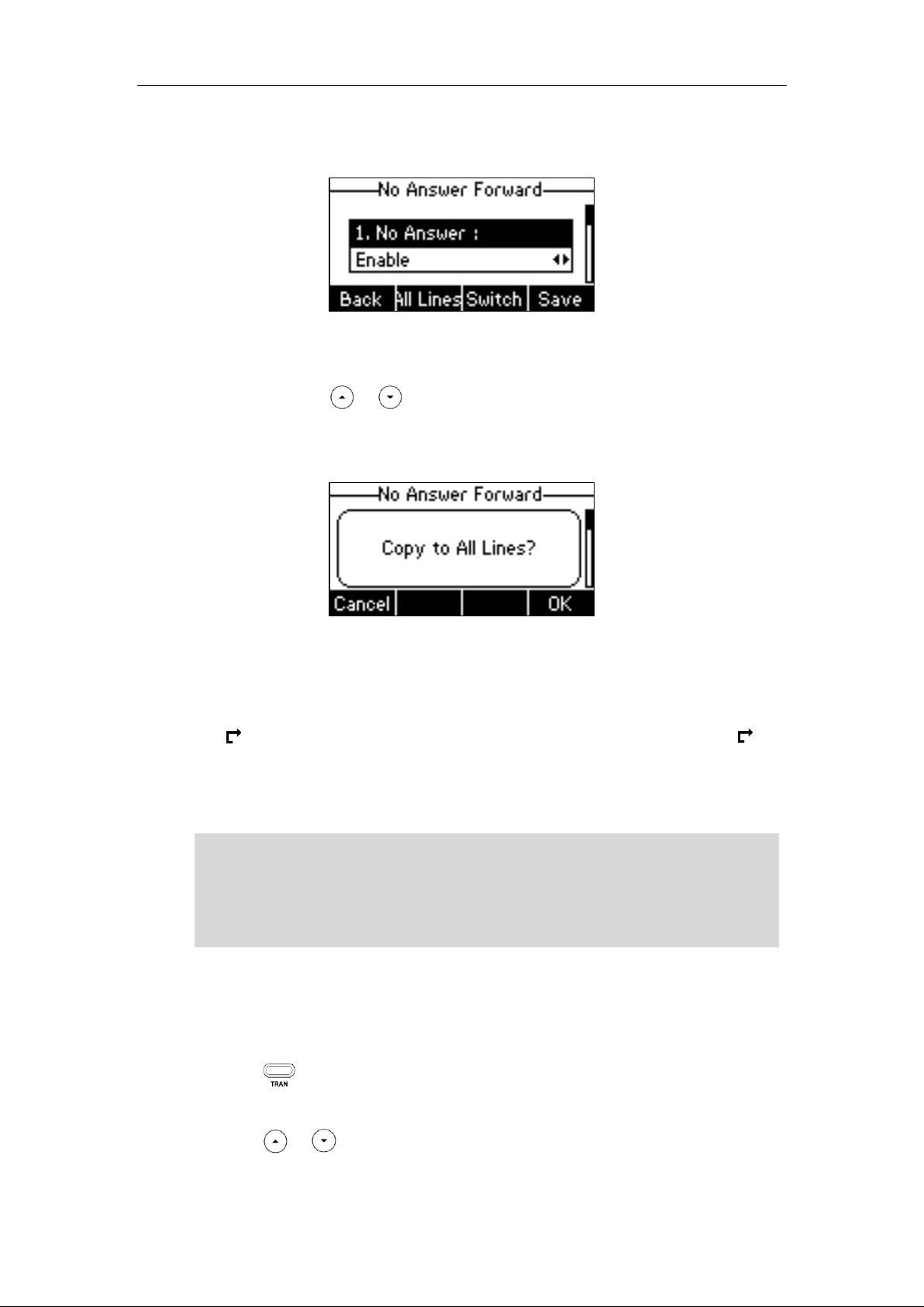 No Answer Forward

1. No Answer :

Enable

Back

All Lines

Switch

Save

No Answer Forward

Copy to All Lines?

Cancel

OK

TRAN